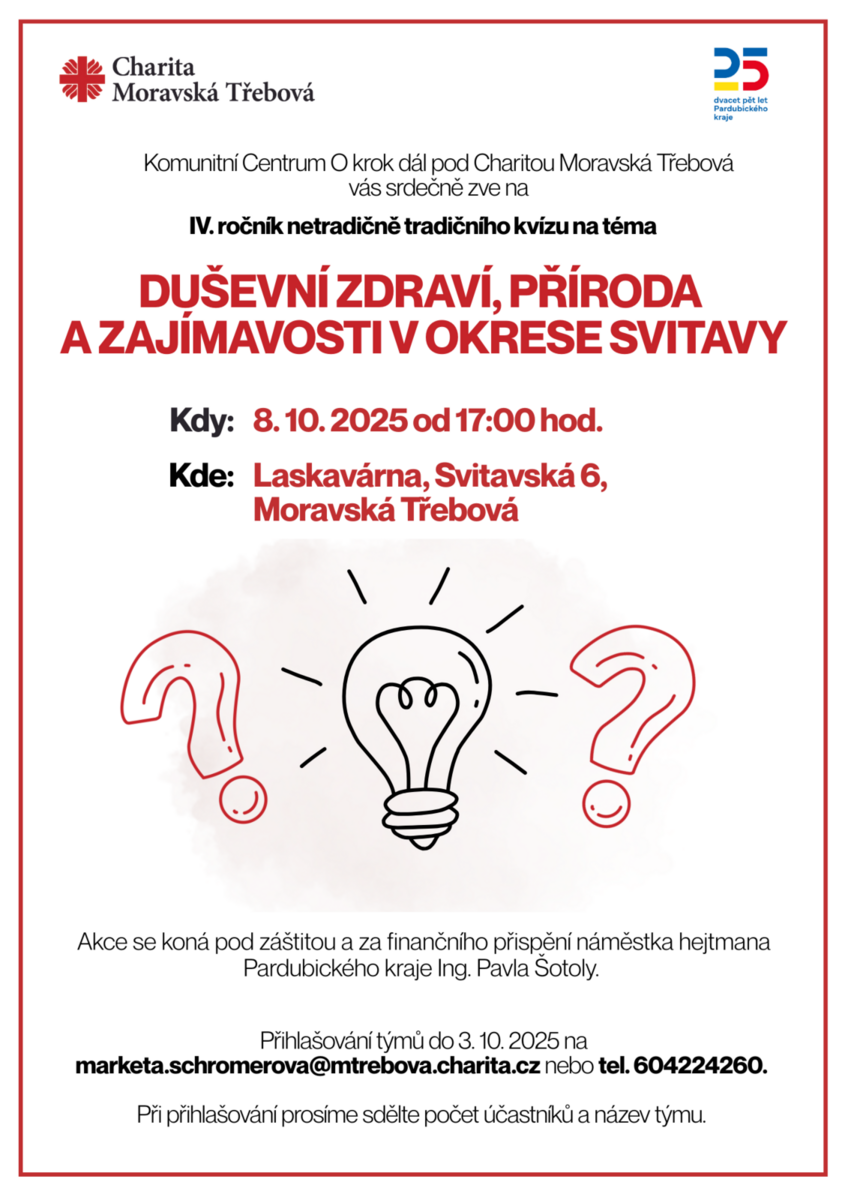 Charita Moravská Třebová

25
dvacet pět let Pardubického kraje

Komunitní Centrum O krok dál pod Charitou Moravská Třebová vás srdečně zve na

IV. ročník netradičně tradičního kvízu na téma

DUŠEVNÍ ZDRAVÍ, PŘÍRODA A ZAJÍMAVOSTI V OKRESE SVITAVY

Kdy: 8. 10. 2025 od 17:00 hod.

Kde: Laskavárna, Svitavská 6, Moravská Třebová

Akce se koná pod záštitou a za finančního přispění náměstka hejtmana Pardubického kraje Ing. Pavla Šotoly.

Přihlašování týmů do 3. 10. 2025 na marketa.schromerova@mtrebova.charita.cz nebo tel. 604224260.

Při přihlašování prosíme sdělte počet účastníků a název týmu.